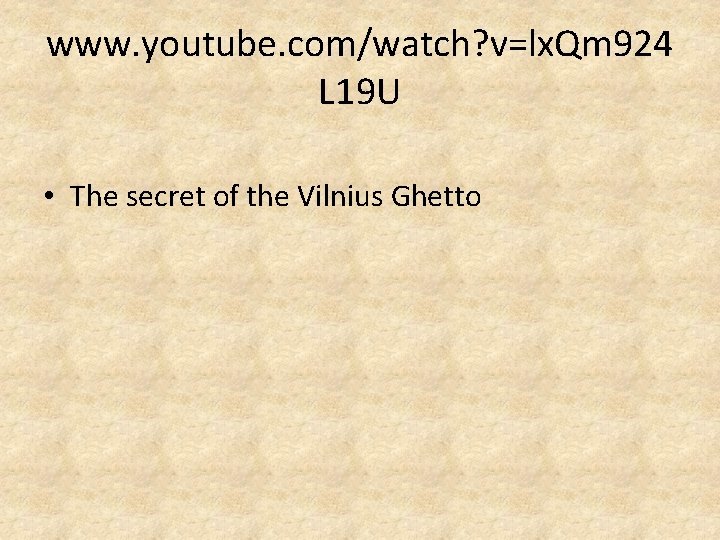 www.youtube.com/watch?v=lxQm924L19U

• The secret of the Vilnius Ghetto